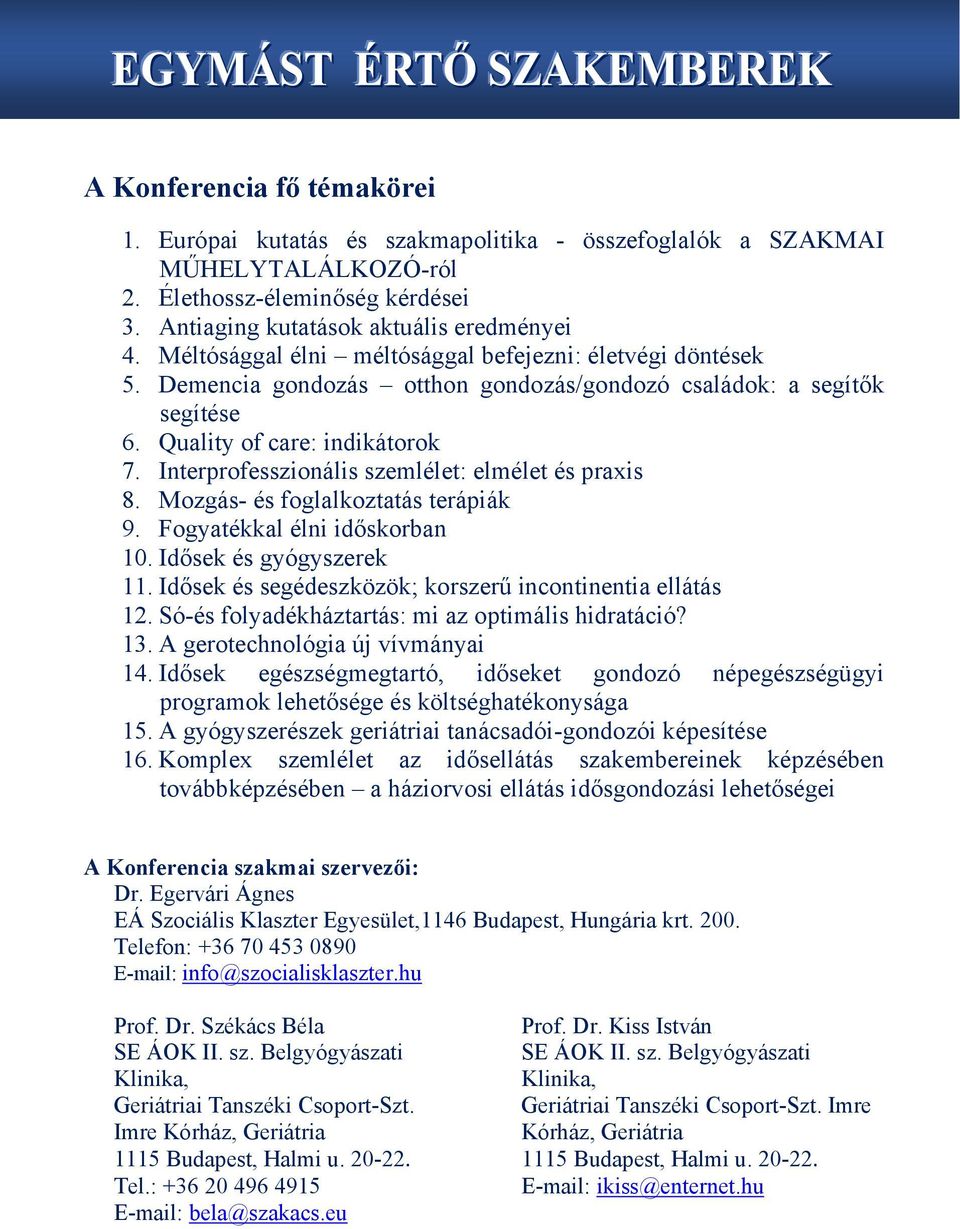 EGYMÁST ÉRTŐ SZAKEMBEREK

A Konferencia fő témakörei

1. Európai kutatás és szakmapolitika - összefoglalók a SZAKMAI MŰHELYTALÁLKOZÓ-ról
2. Élethossz-éleminőség kérdései
3. Antiaging kutatások aktuális eredményei
4. Méltósággal élni – méltósággal befejezni: életvégi döntések
5. Demencia gondozás – otthon gondozás/gondozó családok: a segítők segítése
6. Quality of care: indikátorok
7. Interprofesszionális szemlélet: elmélet és praxis
8. Mozgás- és foglalkoztatás terápiák
9. Fogyatékkal élni időskorban
10. Idősek és gyógyszerek
11. Idősek és segédeszközök; korszerű incontinentia ellátás
12. Só-és folyadékháztartás: mi az optimális hidratáció?
13. A gerotechnológia új vívmányai
14. Idősek egészségmegtartó, időseket gondozó népegészségügyi programok lehetősége és költséghatékonysága
15. A gyógyszerészek geriátriai tanácsadói-gondozói képesítése
16. Komplex szemlélet az idősellátás szakembereinek képzésében továbbképzésében – a háziorvosi ellátás idősgondozási lehetőségei

A Konferencia szakmai szervezői:
Dr. Egervári Ágnes
EÁ Szociális Klaszter Egyesület,1146 Budapest, Hungária krt. 200.
Telefon: +36 70 453 0890
E-mail: info@szocialisklaszter.hu

Prof. Dr. Székács Béla
SE ÁOK II. sz. Belgyógyászati Klinika,
Geriátriai Tanszéki Csoport-Szt. Imre Kórház, Geriátria
1115 Budapest, Halmi u. 20-22.
Tel.: +36 20 496 4915
E-mail: bela@szakacs.eu

Prof. Dr. Kiss István
SE ÁOK II. sz. Belgyógyászati Klinika,
Geriátriai Tanszéki Csoport-Szt. Imre Kórház, Geriátria
1115 Budapest, Halmi u. 20-22.
E-mail: ikiss@enternet.hu